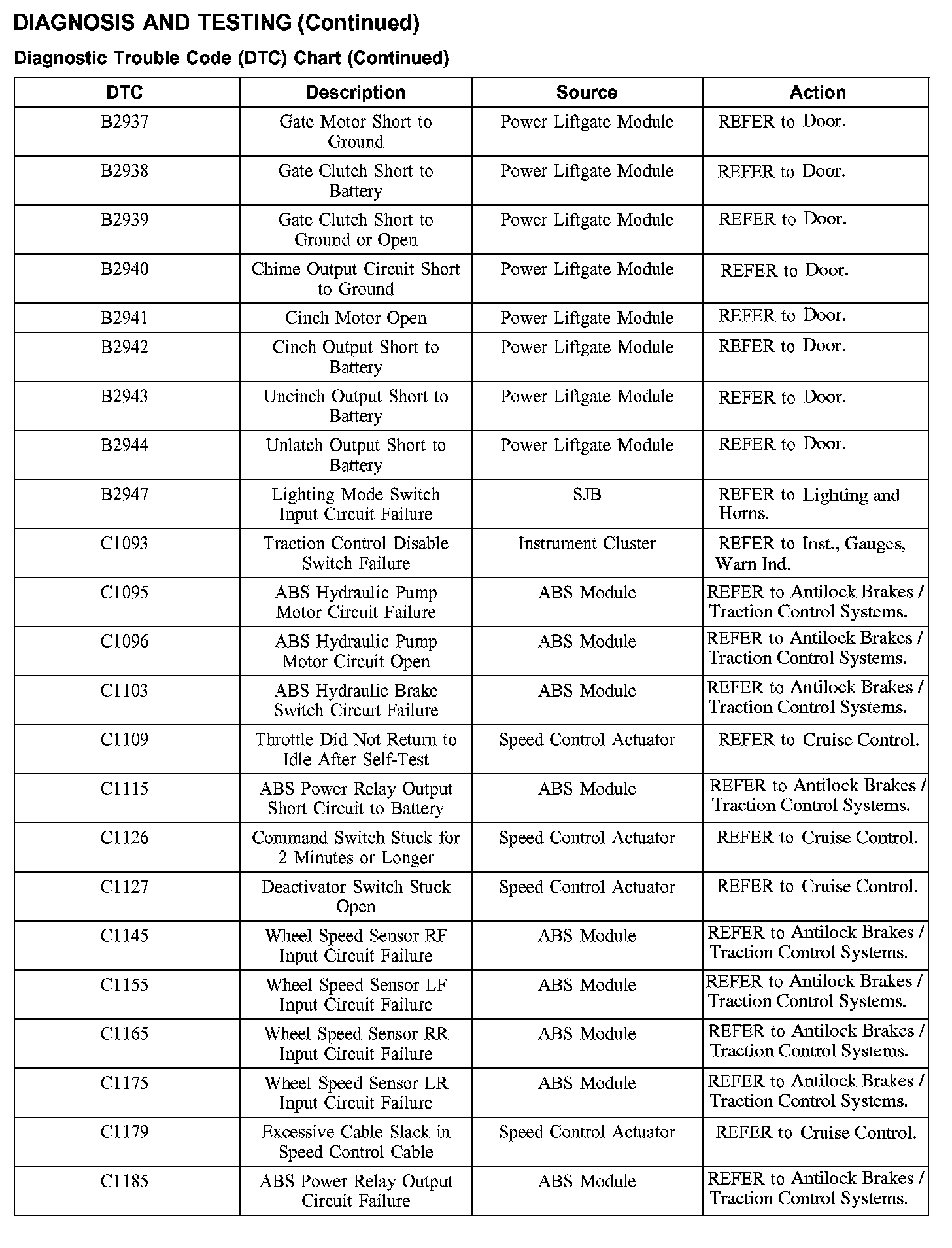 DIAGNOSIS AND TESTING (Continued)

Diagnostic Trouble Code (DTC) Chart (Continued)

| DTC | Description | Source | Action |
|---|---|---|---|
| B2937 | Gate Motor Short to Ground | Power Liftgate Module | REFER to Door. |
| B2938 | Gate Clutch Short to Battery | Power Liftgate Module | REFER to Door. |
| B2939 | Gate Clutch Short to Ground or Open | Power Liftgate Module | REFER to Door. |
| B2940 | Chime Output Circuit Short to Ground | Power Liftgate Module | REFER to Door. |
| B2941 | Cinch Motor Open | Power Liftgate Module | REFER to Door. |
| B2942 | Cinch Output Short to Battery | Power Liftgate Module | REFER to Door. |
| B2943 | Uncinch Output Short to Battery | Power Liftgate Module | REFER to Door. |
| B2944 | Unlatch Output Short to Battery | Power Liftgate Module | REFER to Door. |
| B2947 | Lighting Mode Switch Input Circuit Failure | SJB | REFER to Lighting and Horns. |
| C1093 | Traction Control Disable Switch Failure | Instrument Cluster | REFER to Inst., Gauges, Warn Ind. |
| C1095 | ABS Hydraulic Pump Motor Circuit Failure | ABS Module | REFER to Antilock Brakes / Traction Control Systems. |
| C1096 | ABS Hydraulic Pump Motor Circuit Open | ABS Module | REFER to Antilock Brakes / Traction Control Systems. |
| C1103 | ABS Hydraulic Brake Switch Circuit Failure | ABS Module | REFER to Antilock Brakes / Traction Control Systems. |
| C1109 | Throttle Did Not Return to Idle After Self-Test | Speed Control Actuator | REFER to Cruise Control. |
| C1115 | ABS Power Relay Output Short Circuit to Battery | ABS Module | REFER to Antilock Brakes / Traction Control Systems. |
| C1126 | Command Switch Stuck for 2 Minutes or Longer | Speed Control Actuator | REFER to Cruise Control. |
| C1127 | Deactivator Switch Stuck Open | Speed Control Actuator | REFER to Cruise Control. |
| C1145 | Wheel Speed Sensor RF Input Circuit Failure | ABS Module | REFER to Antilock Brakes / Traction Control Systems. |
| C1155 | Wheel Speed Sensor LF Input Circuit Failure | ABS Module | REFER to Antilock Brakes / Traction Control Systems. |
| C1165 | Wheel Speed Sensor RR Input Circuit Failure | ABS Module | REFER to Antilock Brakes / Traction Control Systems. |
| C1175 | Wheel Speed Sensor LR Input Circuit Failure | ABS Module | REFER to Antilock Brakes / Traction Control Systems. |
| C1179 | Excessive Cable Slack in Speed Control Cable | Speed Control Actuator | REFER to Cruise Control. |
| C1185 | ABS Power Relay Output Circuit Failure | ABS Module | REFER to Antilock Brakes / Traction Control Systems. |